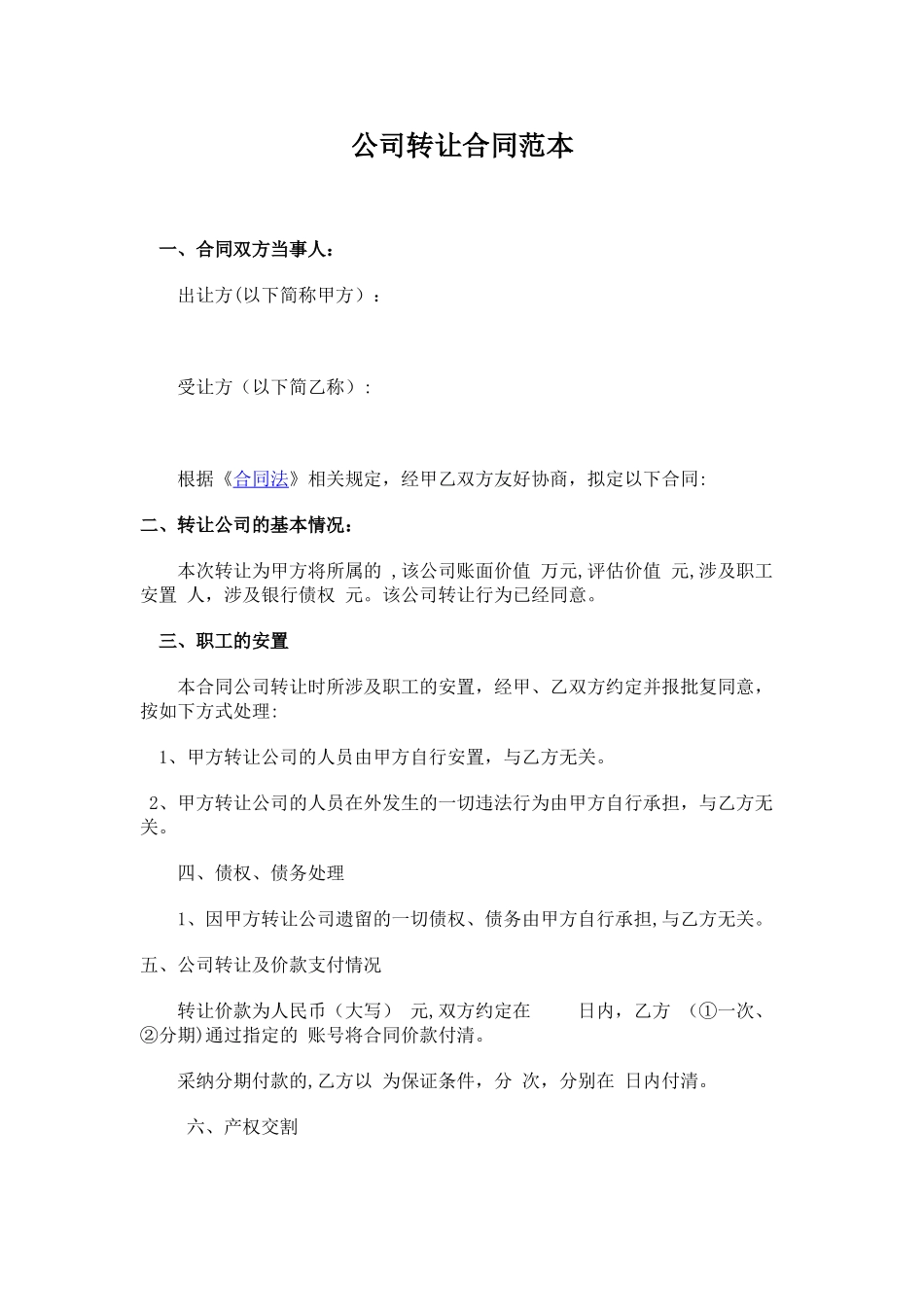 公司转让合同范本

一、合同双方当事人：

出让方(以下简称甲方）：

受让方（以下简乙称）:

根据《合同法》相关规定，经甲乙双方友好协商，拟定以下合同:

二、转让公司的基本情况：

本次转让为甲方将所属的 ,该公司账面价值 万元,评估价值 元,涉及职工安置 人，涉及银行债权 元。该公司转让行为已经同意。

三、职工的安置

本合同公司转让时所涉及职工的安置，经甲、乙双方约定并报批复同意，按如下方式处理:

1、甲方转让公司的人员由甲方自行安置，与乙方无关。

2、甲方转让公司的人员在外发生的一切违法行为由甲方自行承担，与乙方无关。

四、债权、债务处理

1、因甲方转让公司遗留的一切债权、债务由甲方自行承担,与乙方无关。

五、公司转让及价款支付情况

转让价款为人民币（大写） 元,双方约定在 日内，乙方 （①一次、②分期)通过指定的 账号将合同价款付清。

采纳分期付款的,乙方以 为保证条件，分 次，分别在 日内付清。

六、产权交割